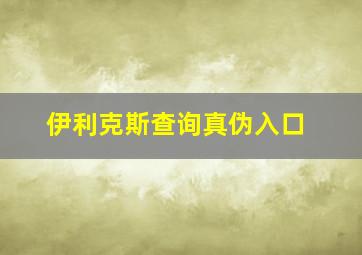 伊利克斯查询真伪入口